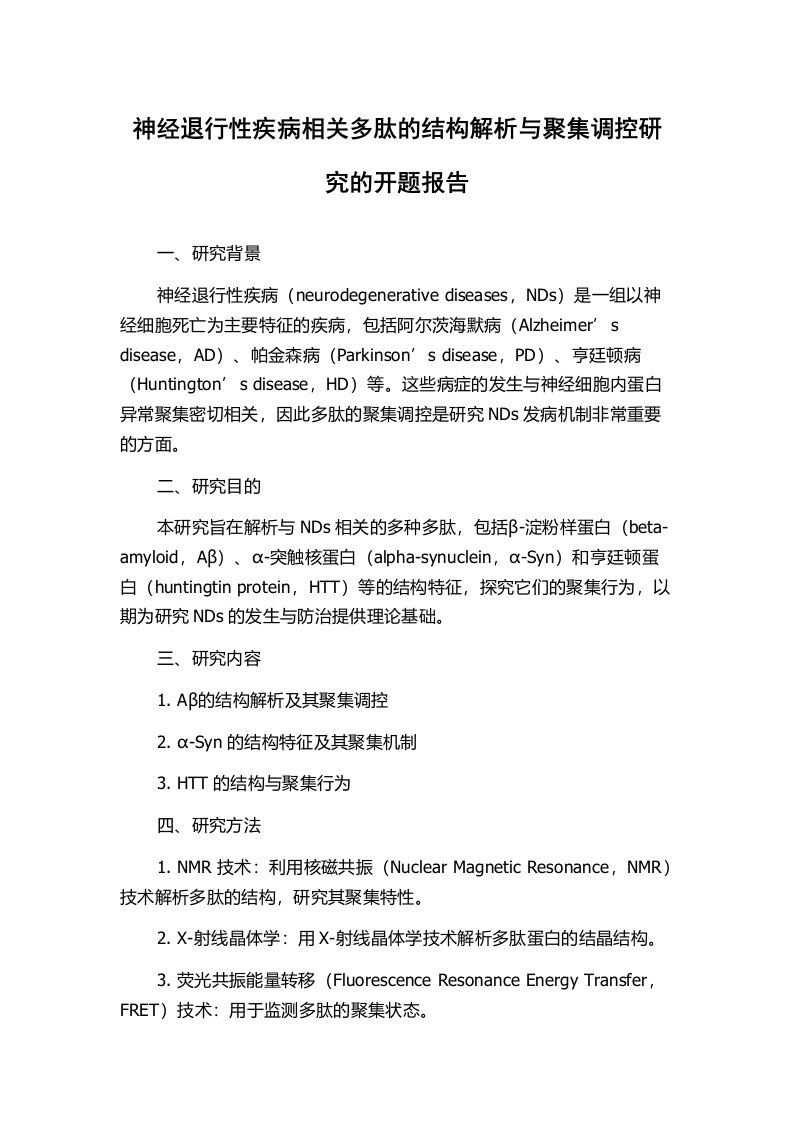 神经退行性疾病相关多肽的结构解析与聚集调控研究的开题报告

一、研究背景

神经退行性疾病（neurodegenerative diseases，NDs）是一组以神经细胞死亡为主要特征的疾病，包括阿尔茨海默病（Alzheimer’s disease，AD）、帕金森病（Parkinson’s disease，PD）、亨廷顿病（Huntington’s disease，HD）等。这些病症的发生与神经细胞内蛋白异常聚集密切相关，因此多肽的聚集调控是研究 NDs 发病机制非常重要的方面。

二、研究目的

本研究旨在解析与 NDs 相关的多种多肽，包括β-淀粉样蛋白（beta-amyloid，Aβ）、α-突触核蛋白（alpha-synuclein，α-Syn）和亨廷顿蛋白（huntingtin protein，HTT）等的结构特征，探究它们的聚集行为，以期为研究 NDs 的发生与防治提供理论基础。

三、研究内容

1. Aβ的结构解析及其聚集调控

2. α-Syn 的结构特征及其聚集机制

3. HTT 的结构与聚集行为

四、研究方法

1. NMR 技术：利用核磁共振（Nuclear Magnetic Resonance，NMR）技术解析多肽的结构，研究其聚集特性。

2. X-射线晶体学：用 X-射线晶体学技术解析多肽蛋白的结晶结构。

3. 荧光共振能量转移（Fluorescence Resonance Energy Transfer，FRET）技术：用于监测多肽的聚集状态。